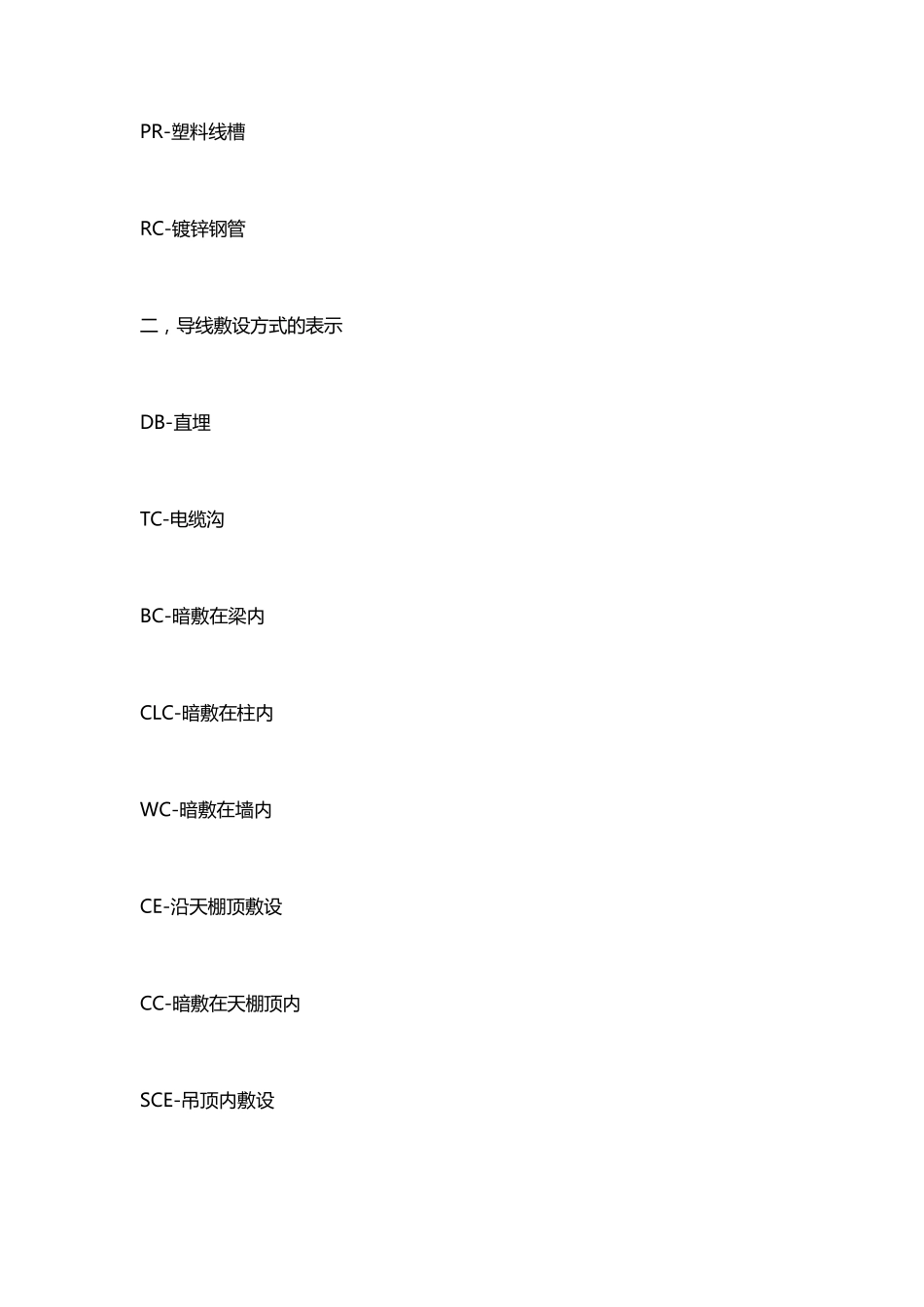 PR-塑料线槽

RC-镀锌钢管

二，导线敷设方式的表示

DB-直埋

TC-电缆沟

BC-暗敷在梁内

CLC-暗敷在柱内

WC-暗敷在墙内

CE-沿天棚顶敷设

CC-暗敷在天棚顶内

SCE-吊顶内敷设